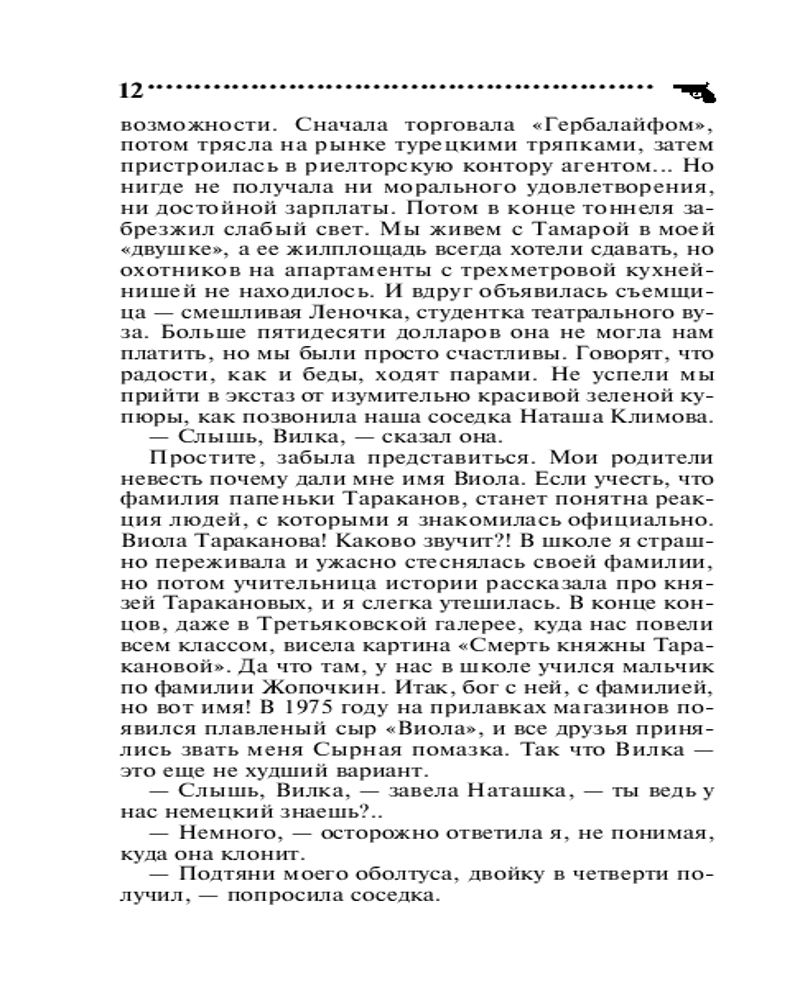 12

возможности. Сначала торговала «Гербалайфом», потом трясла на рынке турецкими тряпками, затем пристроилась в риелторскую контору агентом... Но нигде не получала ни морального удовлетворения, ни достойной зарплаты. Потом в конце тоннеля забрезжил слабый свет. Мы живем с Тамарой в моей «двушке», а ее жилплощадь всегда хотели сдавать, но охотников на апартаменты с трехметровой кухней-нишей не находилось. И вдруг объявилась съемщица — смешливая Леночка, студентка театрального вуза. Больше пятидесяти долларов она не могла нам платить, но мы были просто счастливы. Говорят, что радости, как и беды, ходят парами. Не успели мы прийти в экстаз от изумительно красивой зеленой купюры, как позвонила наша соседка Наташа Климова.

— Слышь, Вилка, — сказал она.

Простите, забыла представиться. Мои родители невесть почему дали мне имя Виола. Если учесть, что фамилия папеньки Тараканов, станет понятна реакция людей, с которыми я знакомилась официально. Виола Тараканова! Каково звучит?! В школе я страшно переживала и ужасно стеснялась своей фамилии, но потом учительница истории рассказала про князей Таракановых, и я слегка утешилась. В конце концов, даже в Третьяковской галерее, куда нас повели всем классом, висела картина «Смерть княжны Таракановой». Да что там, у нас в школе учился мальчик по фамилии Жопочкин. Итак, бог с ней, с фамилией, но вот имя! В 1975 году на прилавках магазинов появился плавленый сыр «Виола», и все друзья принялись звать меня Сырная помазка. Так что Вилка — это еще не худший вариант.

— Слышь, Вилка, — завела Наташка, — ты ведь у нас немецкий знаешь?..

— Немного, — осторожно ответила я, не понимая, куда она клонит.

— Подтяни моего оболтуса, двойку в четверти получил, — попросила соседка.